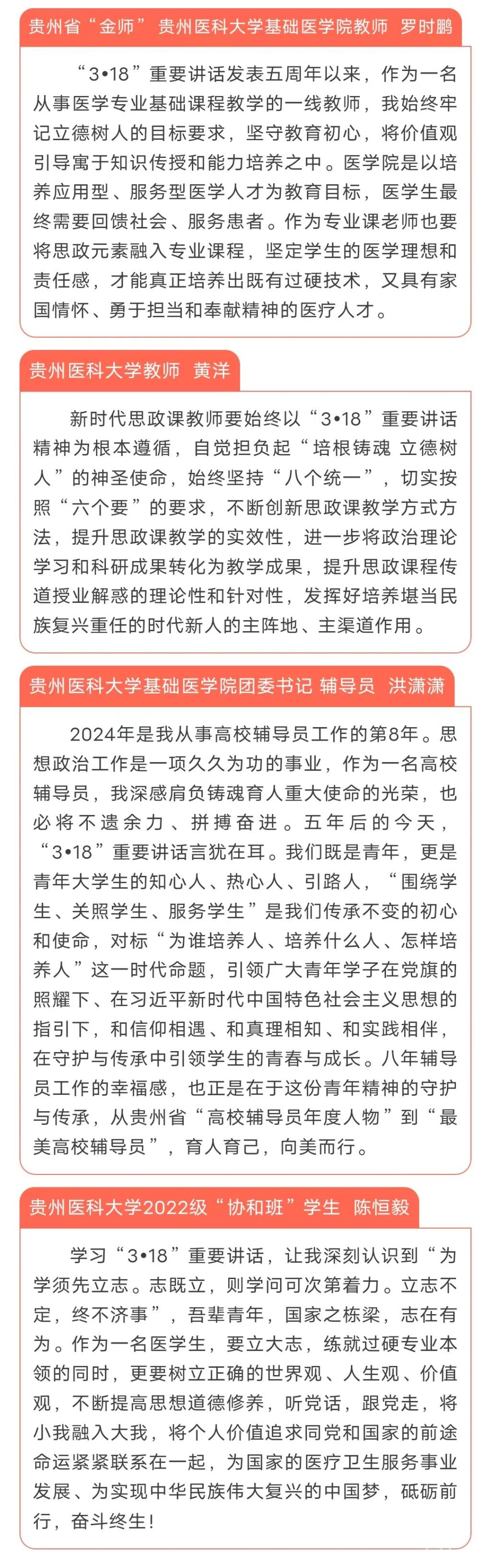 贵州省“金师” 贵州医科大学基础医学院教师 罗时鹏

“3•18”重要讲话发表五周年以来，作为一名从事医学专业基础课程教学的一线教师，我始终牢记立德树人的目标要求，坚守教育初心，将价值观引导寓于知识传授和能力培养之中。医学院是以培养应用型、服务型医学人才为教育目标，医学生最终需要回馈社会、服务患者。作为专业课老师也要将思政元素融入专业课程，坚定学生的医学理想和责任感，才能真正培养出既有过硬技术，又具有家国情怀、勇于担当和奉献精神的医疗人才。

贵州医科大学教师 黄洋

新时代思政课教师要始终以“3•18”重要讲话精神为根本遵循，自觉担负起“培根铸魂 立德树人”的神圣使命，始终坚持“八个统一”，切实按照“六个要”的要求，不断创新思政课教学方式方法，提升思政课教学的实效性，进一步将政治理论学习和科研成果转化为教学成果，提升思政课程传道授业解惑的理论性和针对性，发挥好培养堪当民族复兴重任的时代新人的主阵地、主渠道作用。

贵州医科大学基础医学院团委书记 辅导员 洪潇潇

2024年是我从事高校辅导员工作的第8年。思想政治工作是一项久久为功的事业，作为一名高校辅导员，我深感肩负铸魂育人重大使命的光荣，也必将不遗余力、拼搏奋进。五年后的今天，“3•18”重要讲话言犹在耳。我们既是青年，更是青年大学生的知心人、热心人、引路人，“围绕学生、关照学生、服务学生”是我们传承不变的初心和使命，对标“为谁培养人、培养什么人、怎样培养人”这一时代命题，引领广大青年学子在党旗的照耀下、在习近平新时代中国特色社会主义思想的指引下，和信仰相遇、和真理相知、和实践相伴，在守护与传承中引领学生的青春与成长。八年辅导员工作的幸福感，也正是在于这份青年精神的守护与传承，从贵州省“高校辅导员年度人物”到“最美高校辅导员”，育人育己，向美而行。

贵州医科大学2022级“协和班”学生 陈恒毅

学习“3•18”重要讲话，让我深刻认识到“为学须先立志。志既立，则学问可次第着力。立志不定，终不济事”，吾辈青年，国家之栋梁，志在有为。作为一名医学生，要立大志，练就过硬专业本领的同时，更要树立正确的世界观、人生观、价值观，不断提高思想道德修养，听党话，跟党走，将小我融入大我，将个人价值追求同党和国家的前途命运紧紧联系在一起，为国家的医疗卫生服务事业发展、为实现中华民族伟大复兴的中国梦，砥砺前行，奋斗终生！